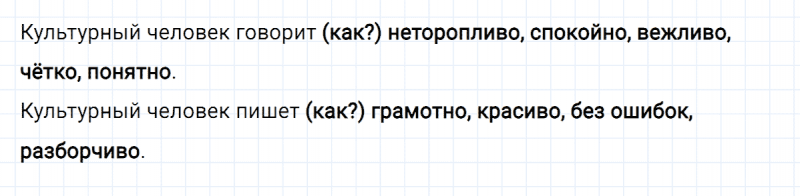 Культурный человек говорит (как?) неторопливо, спокойно, вежливо, чётко, понятно.
Культурный человек пишет (как?) грамотно, красиво, без ошибок, разборчиво.